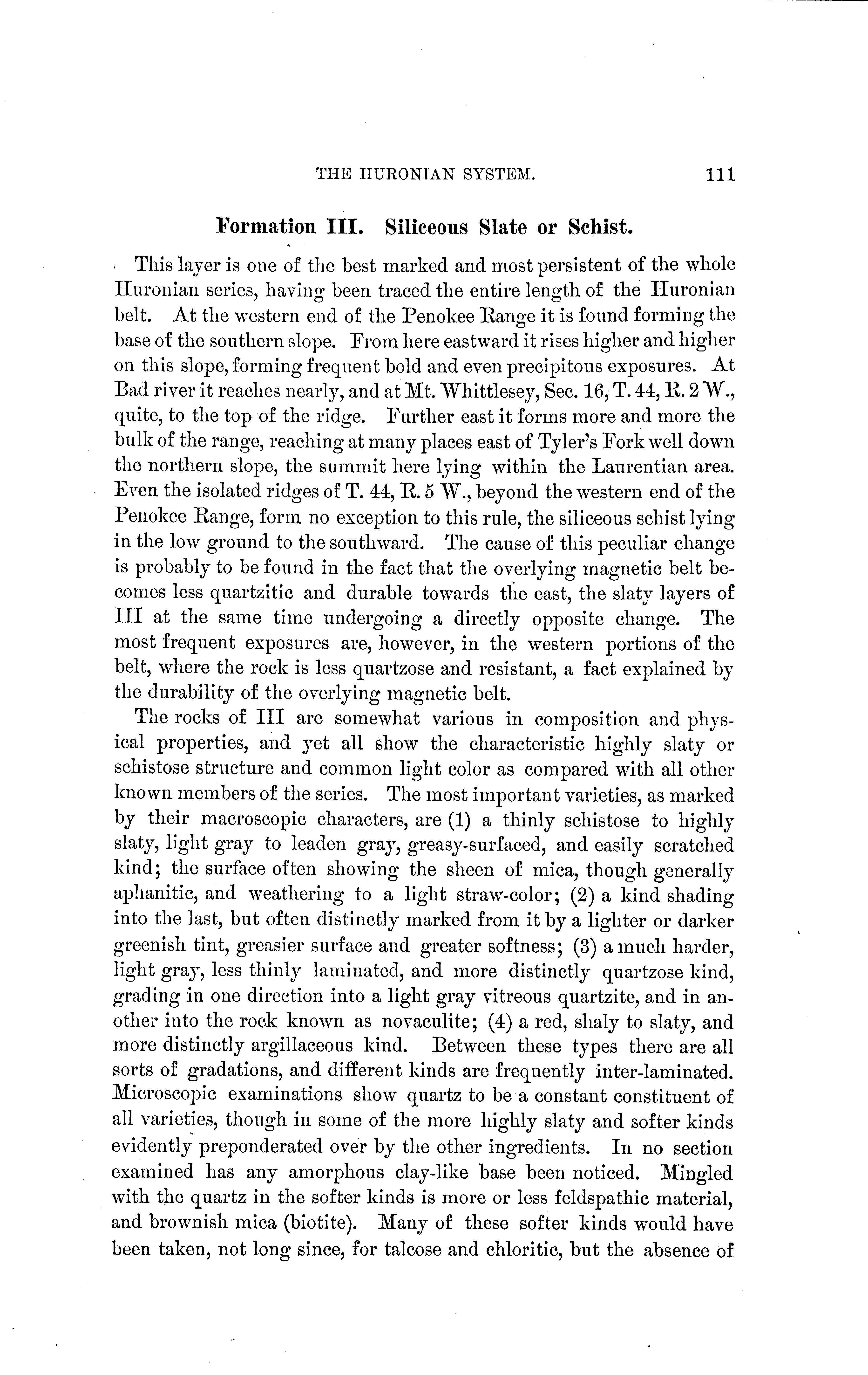 THE HURONIAN SYSTEM. 111

Formation III. Siliceous Slate or Schist.

This layer is one of the best marked and most persistent of the whole Huronian series, having been traced the entire length of the Huronian belt. At the western end of the Penokee Range it is found forming the base of the southern slope. From here eastward it rises higher and higher on this slope, forming frequent bold and even precipitous exposures. At Bad river it reaches nearly, and at Mt. Whittlesey, Sec. 16, T. 44, R. 2 W., quite, to the top of the ridge. Further east it forms more and more the bulk of the range, reaching at many places east of Tyler's Fork well down the northern slope, the summit here lying within the Laurentian area. Even the isolated ridges of T. 44, R. 5 W., beyond the western end of the Penokee Range, form no exception to this rule, the siliceous schist lying in the low ground to the southward. The cause of this peculiar change is probably to be found in the fact that the overlying magnetic belt becomes less quartzitic and durable towards the east, the slaty layers of III at the same time undergoing a directly opposite change. The most frequent exposures are, however, in the western portions of the belt, where the rock is less quartzose and resistant, a fact explained by the durability of the overlying magnetic belt.

The rocks of III are somewhat various in composition and physical properties, and yet all show the characteristic highly slaty or schistose structure and common light color as compared with all other known members of the series. The most important varieties, as marked by their macroscopic characters, are (1) a thinly schistose to highly slaty, light gray to leaden gray, greasy-surfaced, and easily scratched kind; the surface often showing the sheen of mica, though generally aphanitic, and weathering to a light straw-color; (2) a kind shading into the last, but often distinctly marked from it by a lighter or darker greenish tint, greasier surface and greater softness; (3) a much harder, light gray, less thinly laminated, and more distinctly quartzose kind, grading in one direction into a light gray vitreous quartzite, and in another into the rock known as novaculite; (4) a red, shaly to slaty, and more distinctly argillaceous kind. Between these types there are all sorts of gradations, and different kinds are frequently inter-laminated. Microscopic examinations show quartz to be a constant constituent of all varieties, though in some of the more highly slaty and softer kinds evidently preponderated over by the other ingredients. In no section examined has any amorphous clay-like base been noticed. Mingled with the quartz in the softer kinds is more or less feldspathic material, and brownish mica (biotite). Many of these softer kinds would have been taken, not long since, for talcose and chloritic, but the absence of